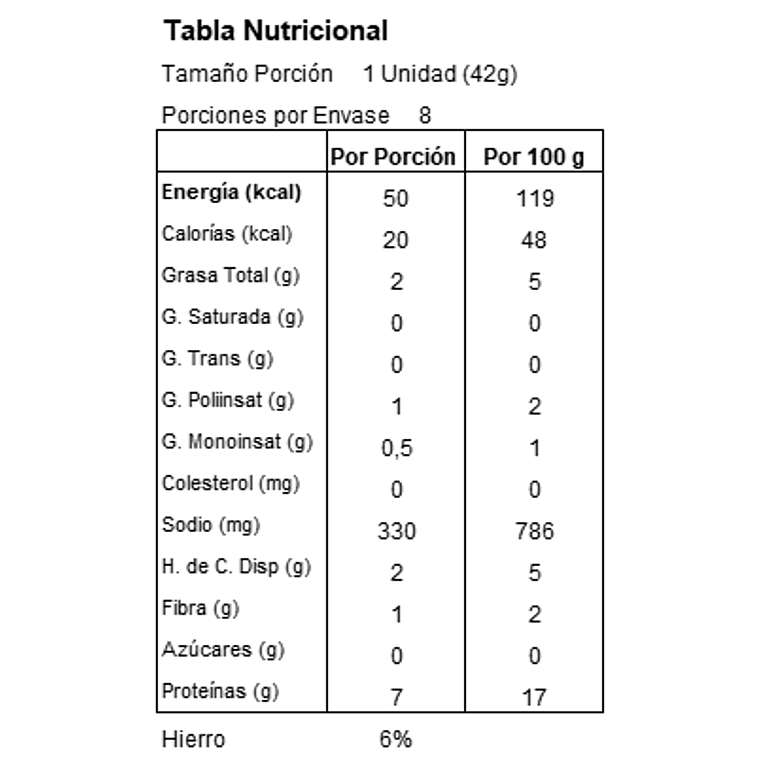 Tabla Nutricional

Tamaño Porción 1 Unidad (42g)

Porciones por Envase 8

|  | Por Porción | Por 100 g |
|---|---|---|
| Energía (kcal) | 50 | 119 |
| Calorías (kcal) | 20 | 48 |
| Grasa Total (g) | 2 | 5 |
| G. Saturada (g) | 0 | 0 |
| G. Trans (g) | 0 | 0 |
| G. Poliinsat (g) | 1 | 2 |
| G. Monoinsat (g) | 0,5 | 1 |
| Colesterol (mg) | 0 | 0 |
| Sodio (mg) | 330 | 786 |
| H. de C. Disp (g) | 2 | 5 |
| Fibra (g) | 1 | 2 |
| Azúcares (g) | 0 | 0 |
| Proteínas (g) | 7 | 17 |

Hierro 6%